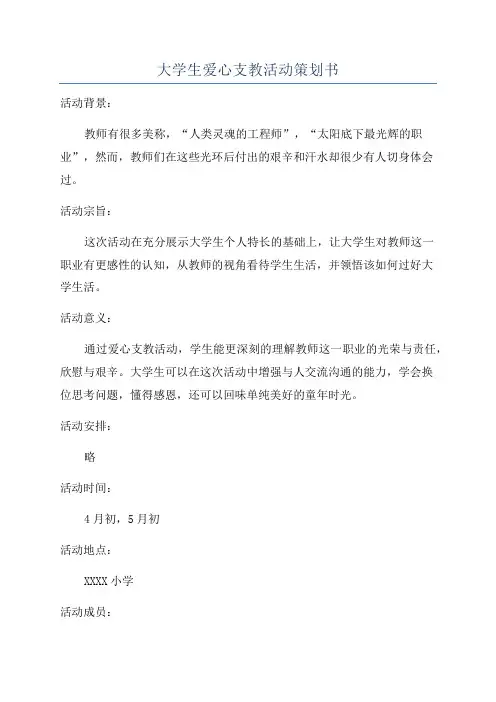 大学生爱心支教活动策划书

活动背景：

教师有很多美称，“人类灵魂的工程师”，“太阳底下最光辉的职业”，然而，教师们在这些光环后付出的艰辛和汗水却很少有人切身体会过。

活动宗旨：

这次活动在充分展示大学生个人特长的基础上，让大学生对教师这一职业有更感性的认知，从教师的视角看待学生生活，并领悟该如何过好大学生活。

活动意义：

通过爱心支教活动，学生能更深刻的理解教师这一职业的光荣与责任，欣慰与艰辛。大学生可以在这次活动中增强与人交流沟通的能力，学会换位思考问题，懂得感恩，还可以回味单纯美好的童年时光。

活动安排：

略

活动时间：

4月初，5月初

活动地点：

XXXX小学

活动成员：